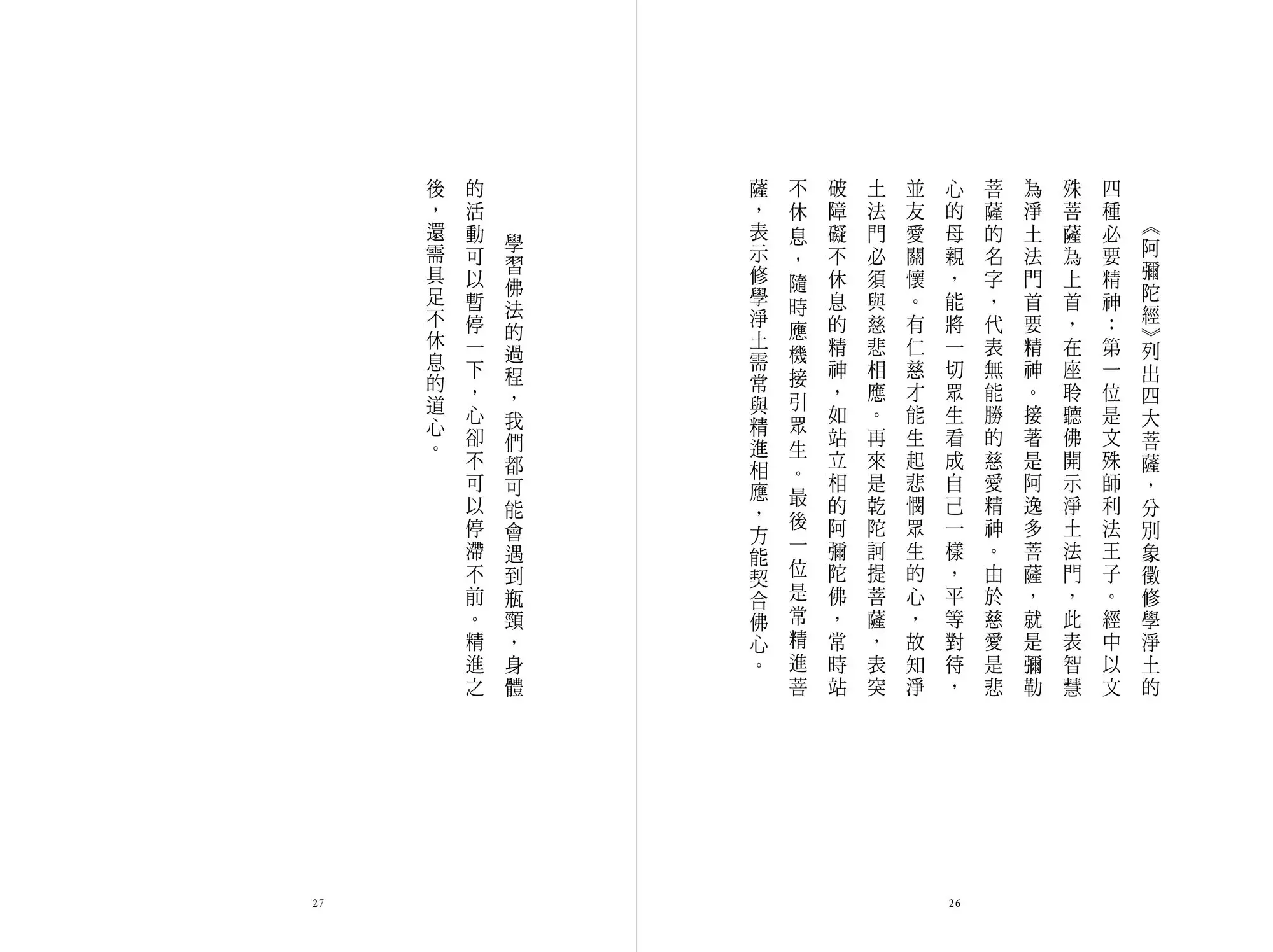 《阿彌陀經》列出四大菩薩，分別象徵修學淨土的四種必要精神：第一位是文殊師利法王子。經中以文殊菩薩為上首，在座聆聽佛開示淨土法門，此表智慧為淨土法門首要精神。接著是阿逸多菩薩，就是彌勒菩薩的名字，代表無能勝的慈愛精神。由於慈愛是悲心的母親，能將一切眾生看成自己一樣，平等對待，並友愛關懷。有仁慈才能生起悲憫眾生的心，故知淨土法門必須與慈悲相應。再來是乾陀訶提菩薩，表突破障礙不休息的精神，如站立相的阿彌陀佛，常時站不休息，隨時應機接引眾生。最後一位是常精進菩薩，表示修學淨土需常與精進相應，方能契合佛心。

26

學習佛法的過程，我們都可能會遇到瓶頸，身體的活動可以暫停一下，心卻不可以停滯不前。精進之後，還需具足不休息的道心。

27